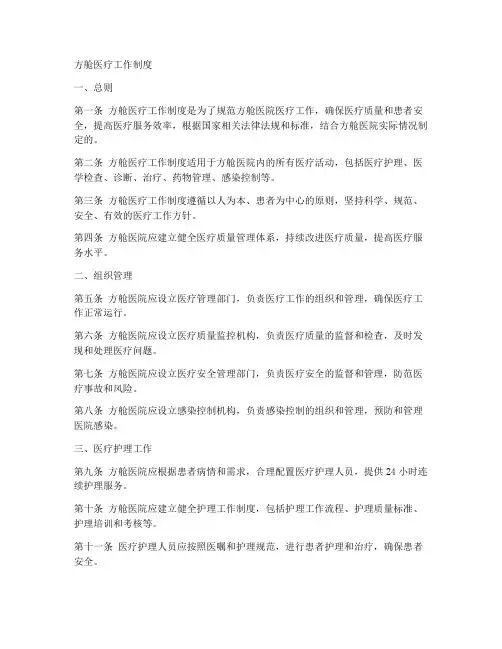 方舱医疗工作制度

一、总则

第一条 方舱医疗工作制度是为了规范方舱医院医疗工作，确保医疗质量和患者安全，提高医疗服务效率，根据国家相关法律法规和标准，结合方舱医院实际情况制定的。

第二条 方舱医疗工作制度适用于方舱医院内的所有医疗活动，包括医疗护理、医学检查、诊断、治疗、药物管理、感染控制等。

第三条 方舱医疗工作制度遵循以人为本、患者为中心的原则，坚持科学、规范、安全、有效的医疗工作方针。

第四条 方舱医院应建立健全医疗质量管理体系，持续改进医疗质量，提高医疗服务水平。

二、组织管理

第五条 方舱医院应设立医疗管理部门，负责医疗工作的组织和管理，确保医疗工作正常运行。

第六条 方舱医院应设立医疗质量监控机构，负责医疗质量的监督和检查，及时发现和处理医疗问题。

第七条 方舱医院应设立医疗安全管理部门，负责医疗安全的监督和管理，防范医疗事故和风险。

第八条 方舱医院应设立感染控制机构，负责感染控制的组织和管理，预防和管理医院感染。

三、医疗护理工作

第九条 方舱医院应根据患者病情和需求，合理配置医疗护理人员，提供 24 小时连续护理服务。

第十条 方舱医院应建立健全护理工作制度，包括护理工作流程、护理质量标准、护理培训和考核等。

第十一条 医疗护理人员应按照医嘱和护理规范，进行患者护理和治疗，确保患者安全。